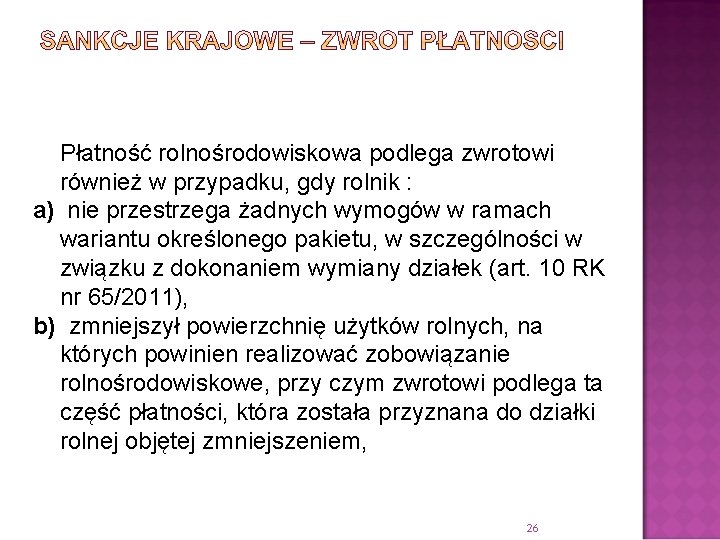 SANKCJE KRAJOWE – ZWROT PŁATNOSCI

Płatność rolnośrodowiskowa podlega zwrotowi również w przypadku, gdy rolnik :

a) nie przestrzega żadnych wymogów w ramach wariantu określonego pakietu, w szczególności w związku z dokonaniem wymiany działek (art. 10 RK nr 65/2011),

b) zmniejszył powierzchnię użytków rolnych, na których powinien realizować zobowiązanie rolnośrodowiskowe, przy czym zwrotowi podlega ta część płatności, która została przyznana do działki rolnej objętej zmniejszeniem,

26